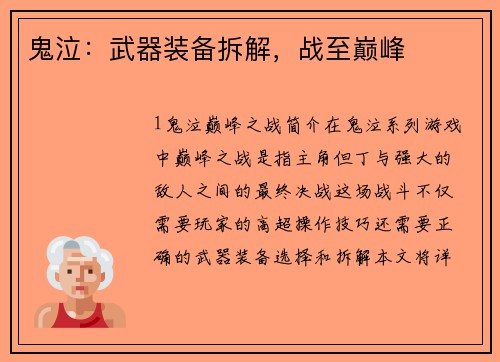 鬼泣：武器装备拆解，战至巅峰

1鬼泣巅峰之战简介在鬼泣系列游戏中巅峰之战是指主角但丁与强大的敌人之间的最终决战这场战斗不仅需要玩家的高超操作技巧还需要正确的武器装备选择和拆解本文将详